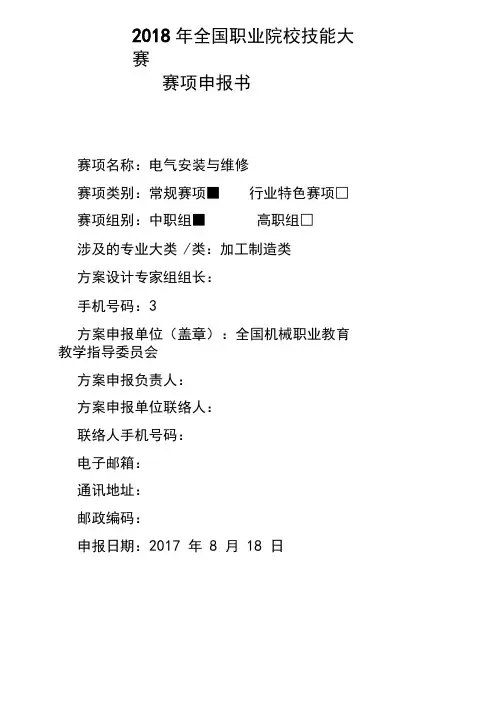 2018 年全国职业院校技能大赛

赛项申报书

赛项名称：电气安装与维修

赛项类别：常规赛项■ 行业特色赛项□

赛项组别：中职组■ 高职组□

涉及的专业大类 /类：加工制造类

方案设计专家组组长：

手机号码：3

方案申报单位（盖章）：全国机械职业教育教学指导委员会

方案申报负责人：

方案申报单位联络人：

联络人手机号码：

电子邮箱：

通讯地址：

邮政编码：

申报日期：2017 年 8 月 18 日